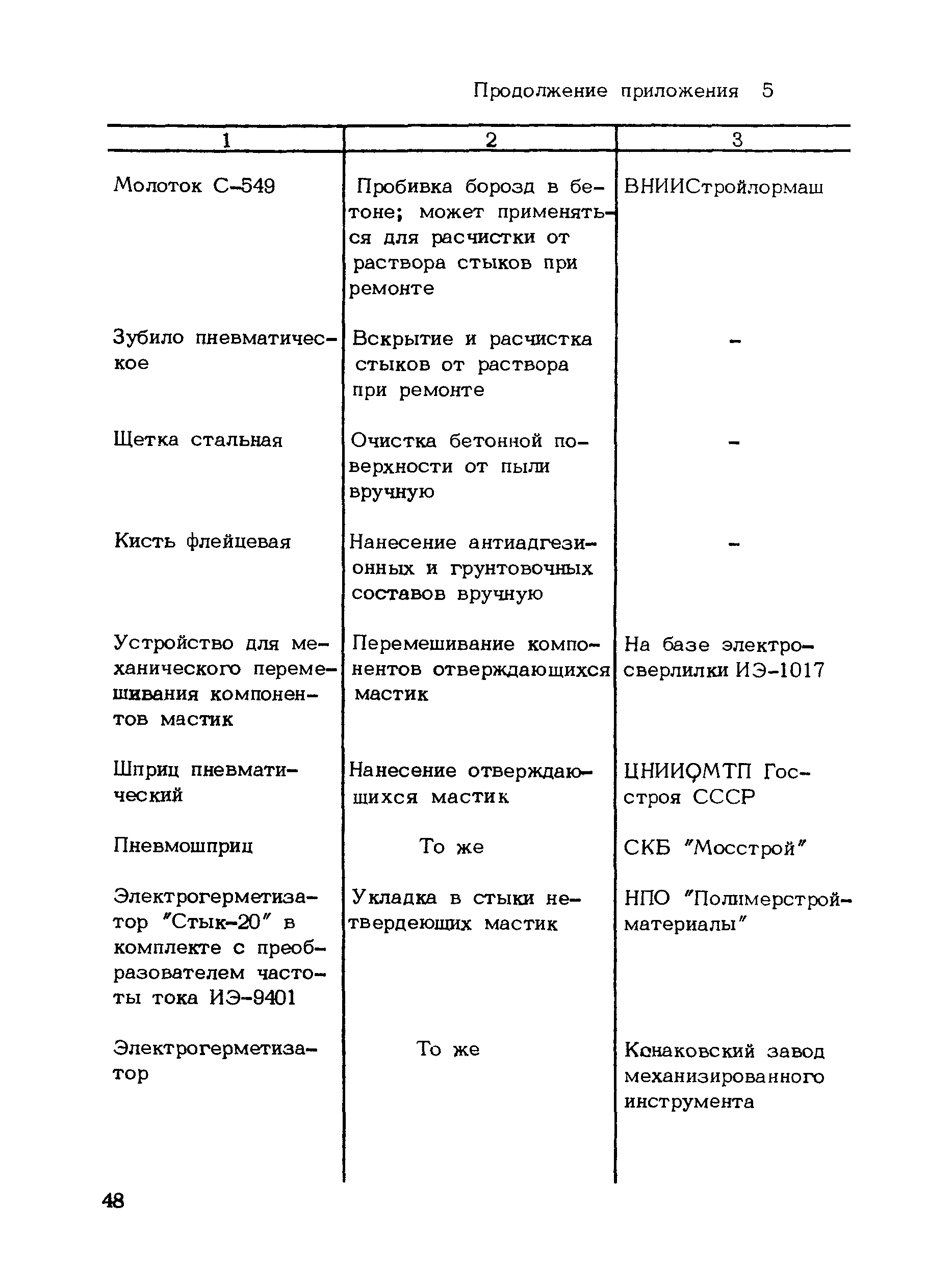 Продолжение приложения 5

| 1 | 2 | 3 |
|---|---|---|
| Молоток С-549 | Пробивка борозд в бетоне; может применяться для расчистки от раствора стыков при ремонте | ВНИИСтройлормаш |
| Зубило пневматическое | Вскрытие и расчистка стыков от раствора при ремонте | - |
| Щетка стальная | Очистка бетонной поверхности от пыли вручную | - |
| Кисть флейцевая | Нанесение антиадгезионных и грунтовочных составов вручную | - |
| Устройство для механического перемешивания компонентов мастик | Перемешивание компонентов отверждающихся мастик | На базе электросверлилки ИЭ-1017 |
| Шприц пневматический | Нанесение отверждающихся мастик | ЦНИИОМТП Госстроя СССР |
| Пневмошприц | То же | СКБ "Мосстрой" |
| Электрогерметизатор "Стык-20" в комплекте с преобразователем частоты тока ИЭ-9401 | Укладка в стыки нетвердеющих мастик | НПО "Полимерстройматериалы" |
| Электрогерметизатор | То же | Конаковский завод механизированного инструмента |

48